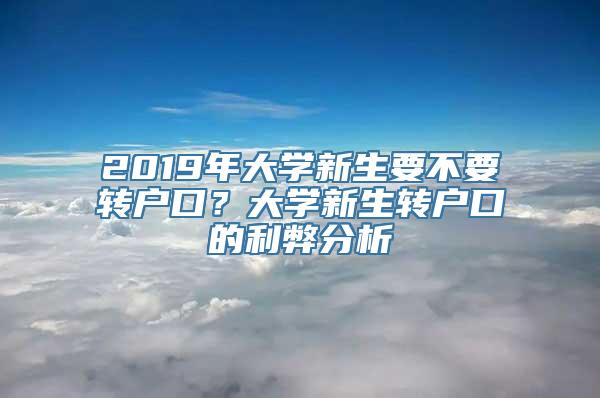 2019年大学新生要不要转户口？大学新生转户口的利弊分析